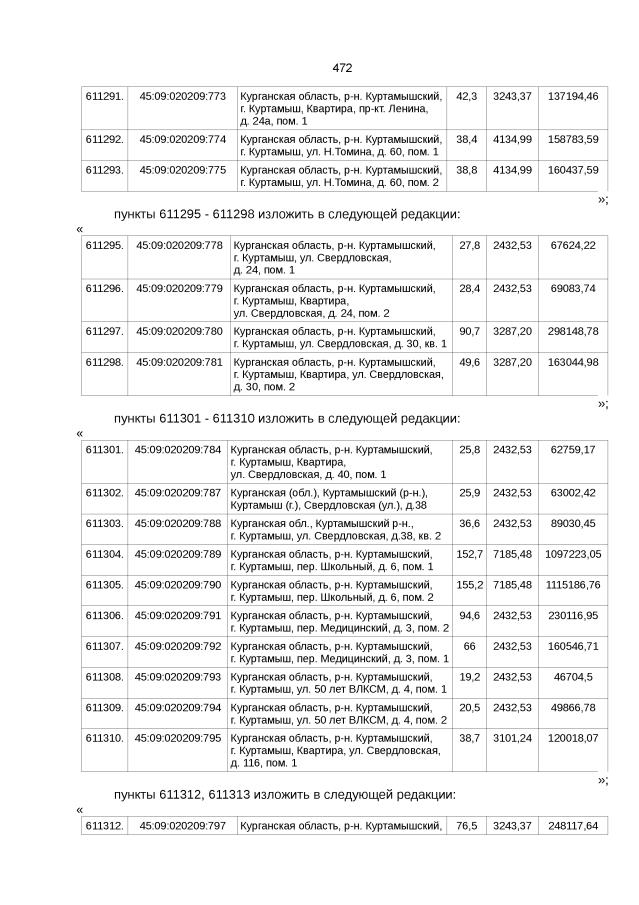 472

| 611291. | 45:09:020209:773 | Курганская область, р-н. Куртамышский, г. Куртамыш, Квартира, пр-кт. Ленина, д. 24а, пом. 1 | 42,3 | 3243,37 | 137194,46 |
|---|---|---|---|---|---|
| 611292. | 45:09:020209:774 | Курганская область, р-н. Куртамышский, г. Куртамыш, ул. Н.Томина, д. 60, пом. 1 | 38,4 | 4134,99 | 158783,59 |
| 611293. | 45:09:020209:775 | Курганская область, р-н. Куртамышский, г. Куртамыш, ул. Н.Томина, д. 60, пом. 2 | 38,8 | 4134,99 | 160437,59 |

»;

пункты 611295 - 611298 изложить в следующей редакции:

«

| 611295. | 45:09:020209:778 | Курганская область, р-н. Куртамышский, г. Куртамыш, ул. Свердловская, д. 24, пом. 1 | 27,8 | 2432,53 | 67624,22 |
|---|---|---|---|---|---|
| 611296. | 45:09:020209:779 | Курганская область, р-н. Куртамышский, г. Куртамыш, Квартира, ул. Свердловская, д. 24, пом. 2 | 28,4 | 2432,53 | 69083,74 |
| 611297. | 45:09:020209:780 | Курганская область, р-н. Куртамышский, г. Куртамыш, ул. Свердловская, д. 30, кв. 1 | 90,7 | 3287,20 | 298148,78 |
| 611298. | 45:09:020209:781 | Курганская область, р-н. Куртамышский, г. Куртамыш, Квартира, ул. Свердловская, д. 30, пом. 2 | 49,6 | 3287,20 | 163044,98 |

»;

пункты 611301 - 611310 изложить в следующей редакции:

«

| 611301. | 45:09:020209:784 | Курганская область, р-н. Куртамышский, г. Куртамыш, Квартира, ул. Свердловская, д. 40, пом. 1 | 25,8 | 2432,53 | 62759,17 |
|---|---|---|---|---|---|
| 611302. | 45:09:020209:787 | Курганская (обл.), Куртамышский (р-н.), Куртамыш (г.), Свердловская (ул.), д.38 | 25,9 | 2432,53 | 63002,42 |
| 611303. | 45:09:020209:788 | Курганская обл., Куртамышский р-н., г. Куртамыш, ул. Свердловская, д.38, кв. 2 | 36,6 | 2432,53 | 89030,45 |
| 611304. | 45:09:020209:789 | Курганская область, р-н. Куртамышский, г. Куртамыш, пер. Школьный, д. 6, пом. 1 | 152,7 | 7185,48 | 1097223,05 |
| 611305. | 45:09:020209:790 | Курганская область, р-н. Куртамышский, г. Куртамыш, пер. Школьный, д. 6, пом. 2 | 155,2 | 7185,48 | 1115186,76 |
| 611306. | 45:09:020209:791 | Курганская область, р-н. Куртамышский, г. Куртамыш, пер. Медицинский, д. 3, пом. 2 | 94,6 | 2432,53 | 230116,95 |
| 611307. | 45:09:020209:792 | Курганская область, р-н. Куртамышский, г. Куртамыш, пер. Медицинский, д. 3, пом. 1 | 66 | 2432,53 | 160546,71 |
| 611308. | 45:09:020209:793 | Курганская область, р-н. Куртамышский, г. Куртамыш, ул. 50 лет ВЛКСМ, д. 4, пом. 1 | 19,2 | 2432,53 | 46704,5 |
| 611309. | 45:09:020209:794 | Курганская область, р-н. Куртамышский, г. Куртамыш, ул. 50 лет ВЛКСМ, д. 4, пом. 2 | 20,5 | 2432,53 | 49866,78 |
| 611310. | 45:09:020209:795 | Курганская область, р-н. Куртамышский, г. Куртамыш, Квартира, ул. Свердловская, д. 116, пом. 1 | 38,7 | 3101,24 | 120018,07 |

»;

пункты 611312, 611313 изложить в следующей редакции:

«

| 611312. | 45:09:020209:797 | Курганская область, р-н. Куртамышский, | 76,5 | 3243,37 | 248117,64 |
|---|---|---|---|---|---|